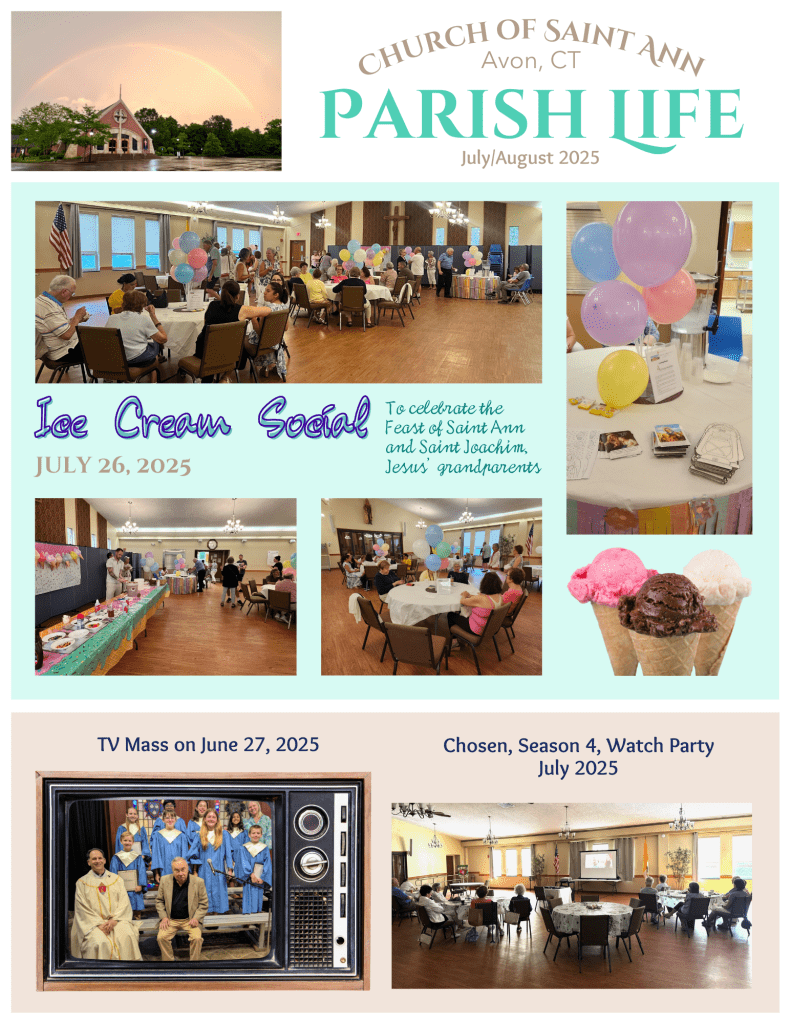 CHURCH OF SAINT ANN
Avon, CT
PARISH LIFE
July/August 2025

Ice Cream Social
JULY 26, 2025

To celebrate the Feast of Saint Ann and Saint Joachim, Jesus' grandparents

TV Mass on June 27, 2025

Chosen, Season 4, Watch Party
July 2025